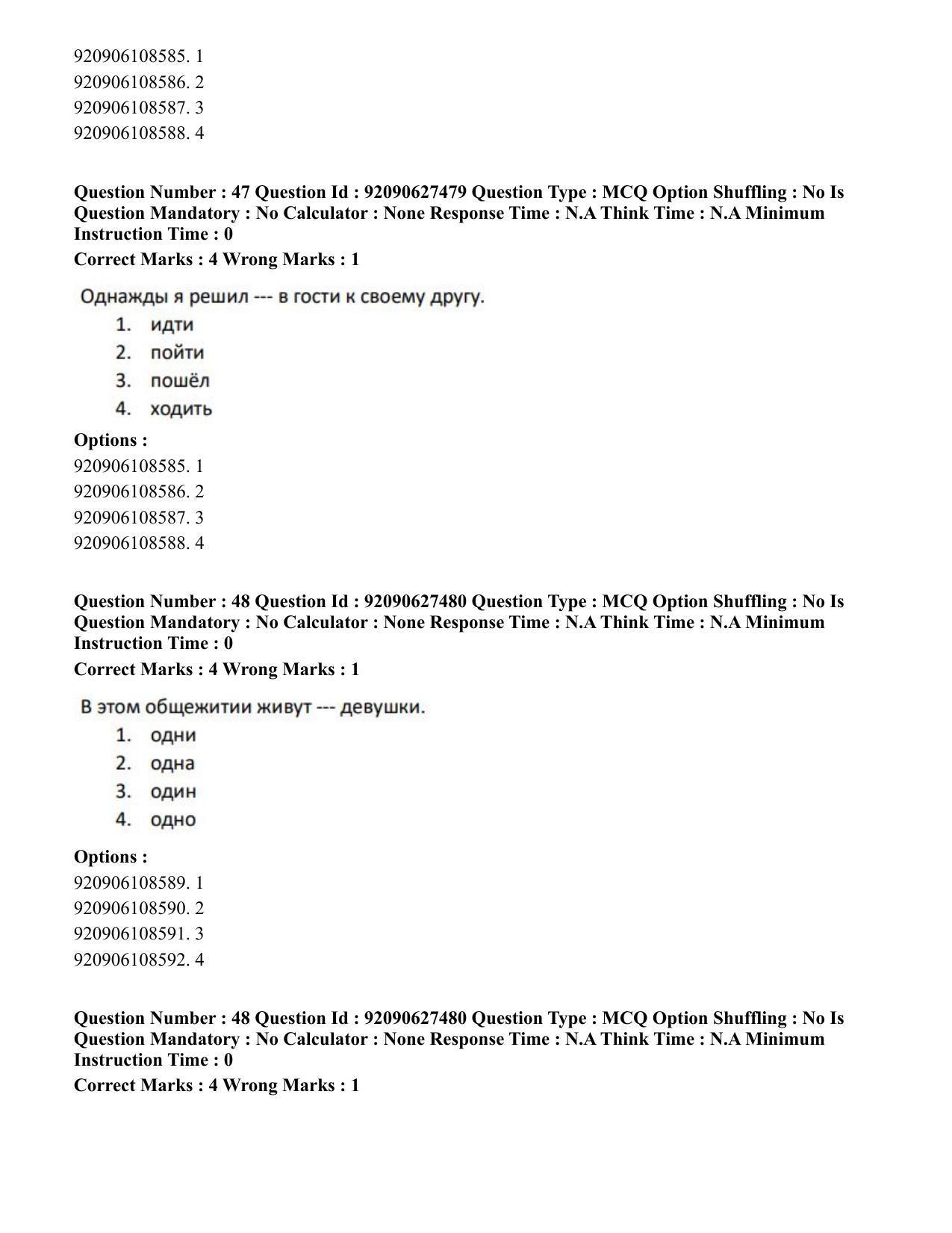 920906108585. 1
920906108586. 2
920906108587. 3
920906108588. 4

Question Number : 47 Question Id : 92090627479 Question Type : MCQ Option Shuffling : No Is Question Mandatory : No Calculator : None Response Time : N.A Think Time : N.A Minimum Instruction Time : 0

Correct Marks : 4 Wrong Marks : 1

Однажды я решил --- в гости к своему другу.

1. идти
2. пойти
3. пошёл
4. ходить

Options :
920906108585. 1
920906108586. 2
920906108587. 3
920906108588. 4

Question Number : 48 Question Id : 92090627480 Question Type : MCQ Option Shuffling : No Is Question Mandatory : No Calculator : None Response Time : N.A Think Time : N.A Minimum Instruction Time : 0

Correct Marks : 4 Wrong Marks : 1

В этом общежитии живут --- девушки.

1. одни
2. одна
3. один
4. одно

Options :
920906108589. 1
920906108590. 2
920906108591. 3
920906108592. 4

Question Number : 48 Question Id : 92090627480 Question Type : MCQ Option Shuffling : No Is Question Mandatory : No Calculator : None Response Time : N.A Think Time : N.A Minimum Instruction Time : 0

Correct Marks : 4 Wrong Marks : 1